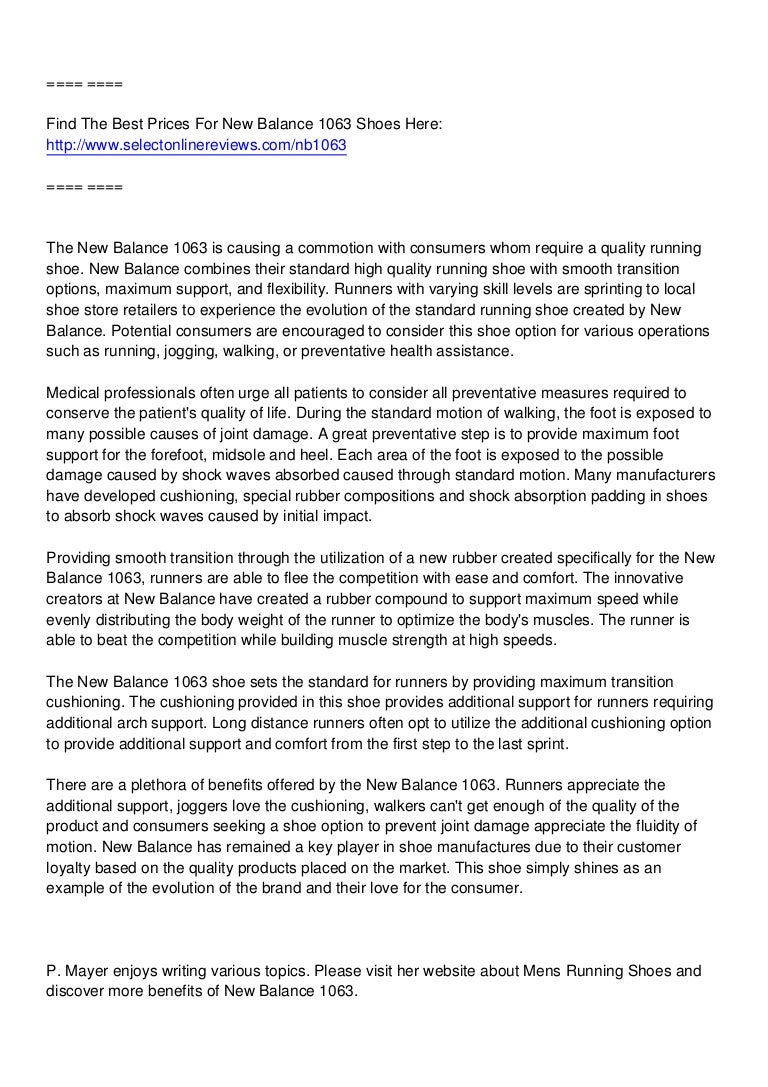 ==== ====

Find The Best Prices For New Balance 1063 Shoes Here:
http://www.selectonlinereviews.com/nb1063

==== ====

The New Balance 1063 is causing a commotion with consumers whom require a quality running shoe. New Balance combines their standard high quality running shoe with smooth transition options, maximum support, and flexibility. Runners with varying skill levels are sprinting to local shoe store retailers to experience the evolution of the standard running shoe created by New Balance. Potential consumers are encouraged to consider this shoe option for various operations such as running, jogging, walking, or preventative health assistance.

Medical professionals often urge all patients to consider all preventative measures required to conserve the patient's quality of life. During the standard motion of walking, the foot is exposed to many possible causes of joint damage. A great preventative step is to provide maximum foot support for the forefoot, midsole and heel. Each area of the foot is exposed to the possible damage caused by shock waves absorbed caused through standard motion. Many manufacturers have developed cushioning, special rubber compositions and shock absorption padding in shoes to absorb shock waves caused by initial impact.

Providing smooth transition through the utilization of a new rubber created specifically for the New Balance 1063, runners are able to flee the competition with ease and comfort. The innovative creators at New Balance have created a rubber compound to support maximum speed while evenly distributing the body weight of the runner to optimize the body's muscles. The runner is able to beat the competition while building muscle strength at high speeds.

The New Balance 1063 shoe sets the standard for runners by providing maximum transition cushioning. The cushioning provided in this shoe provides additional support for runners requiring additional arch support. Long distance runners often opt to utilize the additional cushioning option to provide additional support and comfort from the first step to the last sprint.

There are a plethora of benefits offered by the New Balance 1063. Runners appreciate the additional support, joggers love the cushioning, walkers can't get enough of the quality of the product and consumers seeking a shoe option to prevent joint damage appreciate the fluidity of motion. New Balance has remained a key player in shoe manufactures due to their customer loyalty based on the quality products placed on the market. This shoe simply shines as an example of the evolution of the brand and their love for the consumer.

P. Mayer enjoys writing various topics. Please visit her website about Mens Running Shoes and discover more benefits of New Balance 1063.